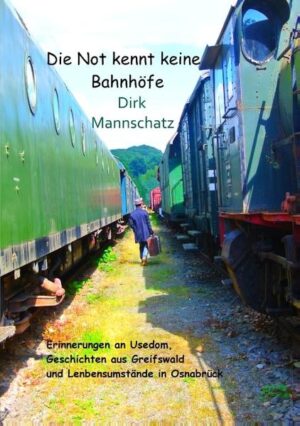 Die Not kennt keine Bahnhöfe

Dirk Mannschatz

Erinnerungen an Usedom, Geschichten aus Greifswald und Lenbensumstände in Osnabrück